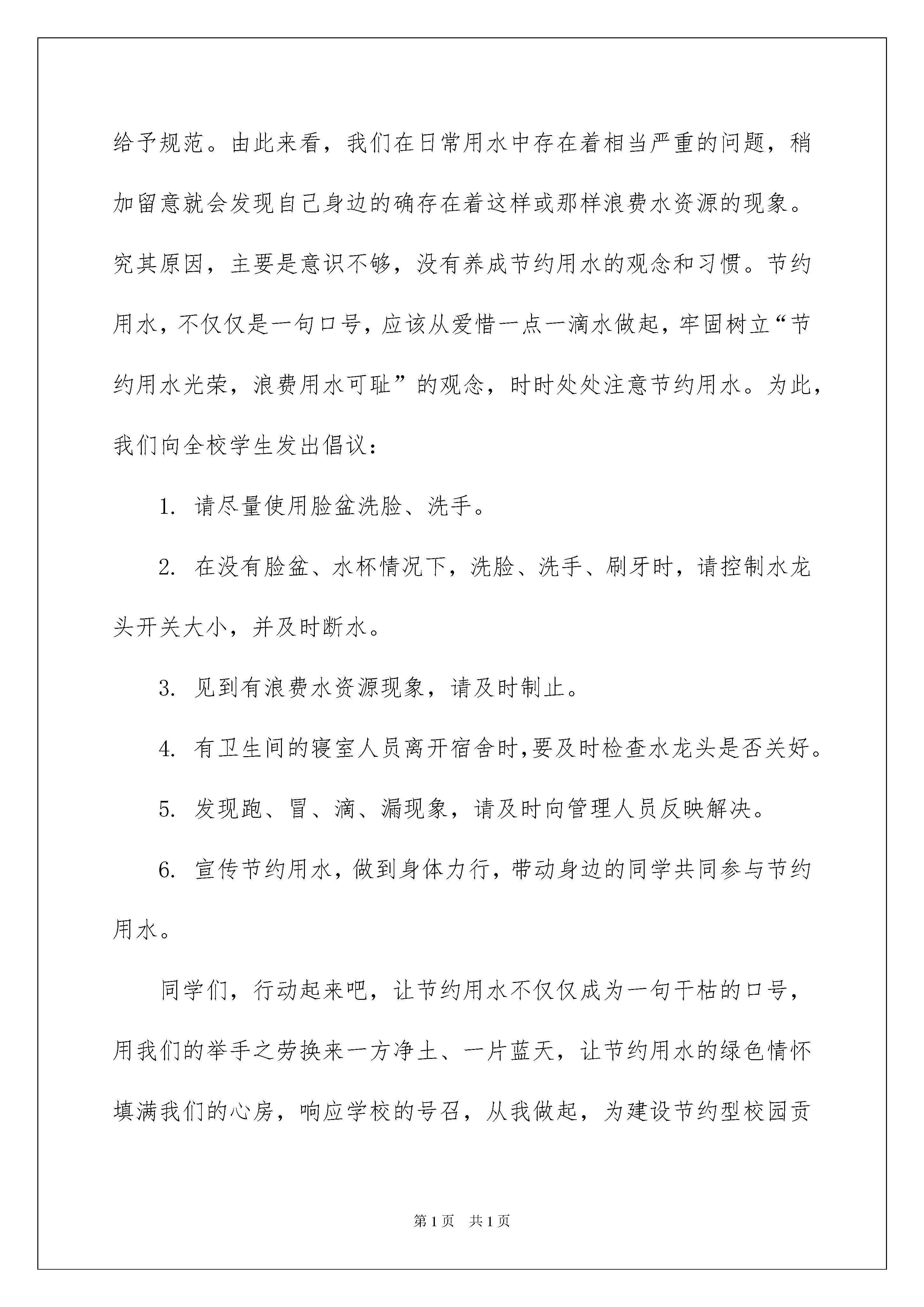 给予规范。由此来看，我们在日常用水中存在着相当严重的问题，稍加留意就会发现自己身边的确存在着这样或那样浪费水资源的现象。究其原因，主要是意识不够，没有养成节约用水的观念和习惯。节约用水，不仅仅是一句口号，应该从爱惜一点一滴水做起，牢固树立“节约用水光荣，浪费用水可耻”的观念，时时处处注意节约用水。为此，我们向全校学生发出倡议：

1. 请尽量使用脸盆洗脸、洗手。

2. 在没有脸盆、水杯情况下，洗脸、洗手、刷牙时，请控制水龙头开关大小，并及时断水。

3. 见到有浪费水资源现象，请及时制止。

4. 有卫生间的寝室人员离开宿舍时,要及时检查水龙头是否关好。

5. 发现跑、冒、滴、漏现象，请及时向管理人员反映解决。

6. 宣传节约用水，做到身体力行，带动身边的同学共同参与节约用水。

同学们，行动起来吧，让节约用水不仅仅成为一句干枯的口号，用我们的举手之劳换来一方净土、一片蓝天，让节约用水的绿色情怀填满我们的心房，响应学校的号召，从我做起，为建设节约型校园贡

第1页 共1页